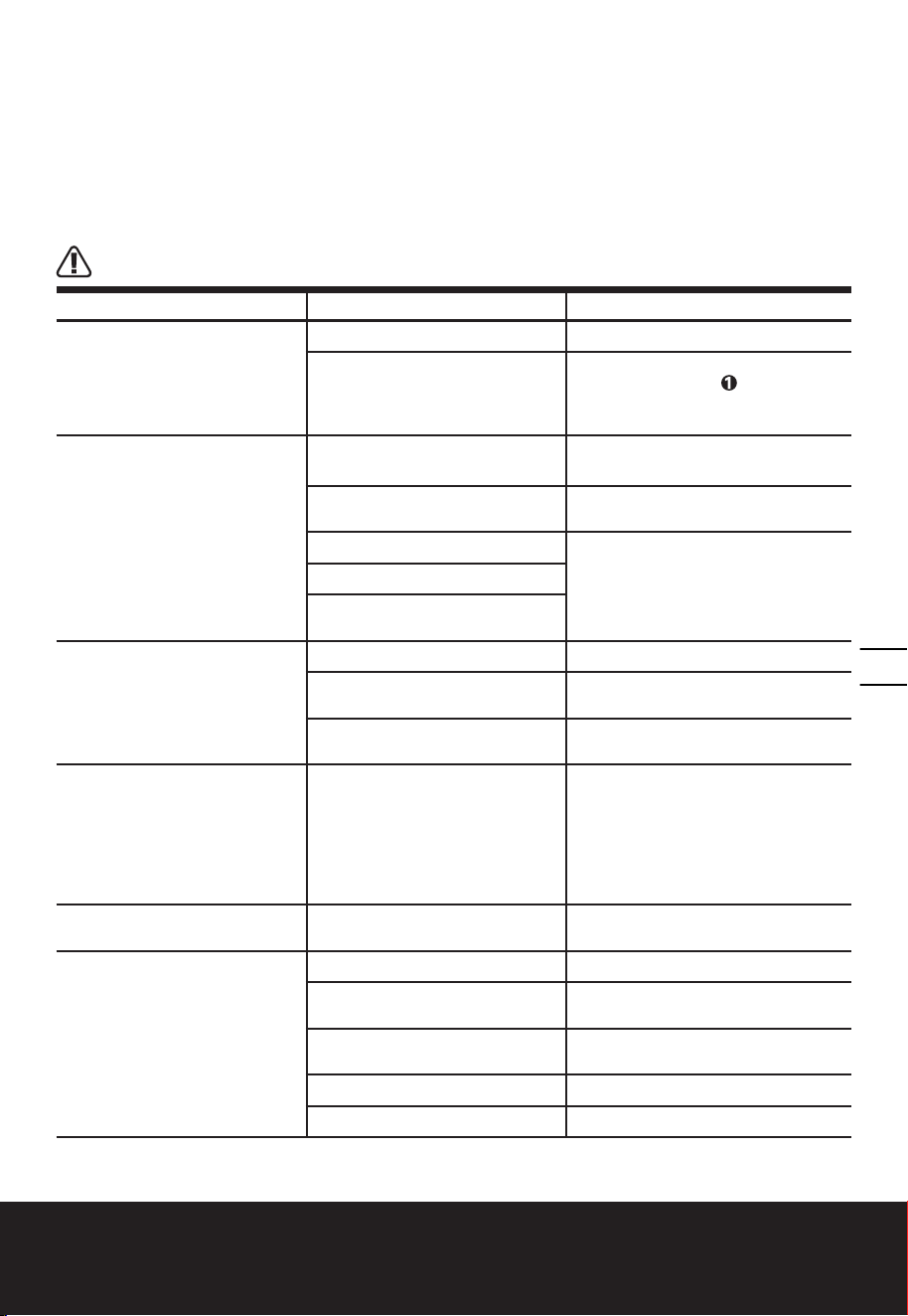 ❶